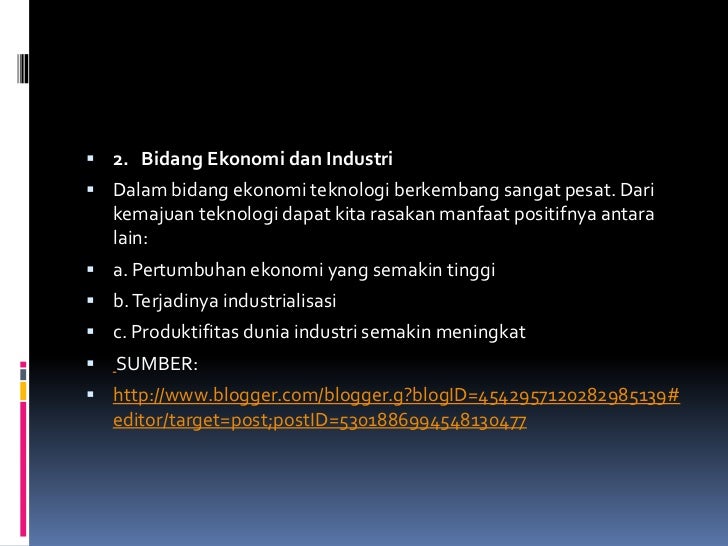 2. Bidang Ekonomi dan Industri

Dalam bidang ekonomi teknologi berkembang sangat pesat. Dari kemajuan teknologi dapat kita rasakan manfaat positifnya antara lain:

a. Pertumbuhan ekonomi yang semakin tinggi

b. Terjadinya industrialisasi

c. Produktifitas dunia industri semakin meningkat

SUMBER:

http://www.blogger.com/blogger.g?blogID=4542957120282985139#editor/target=post;postID=5301886994548130477